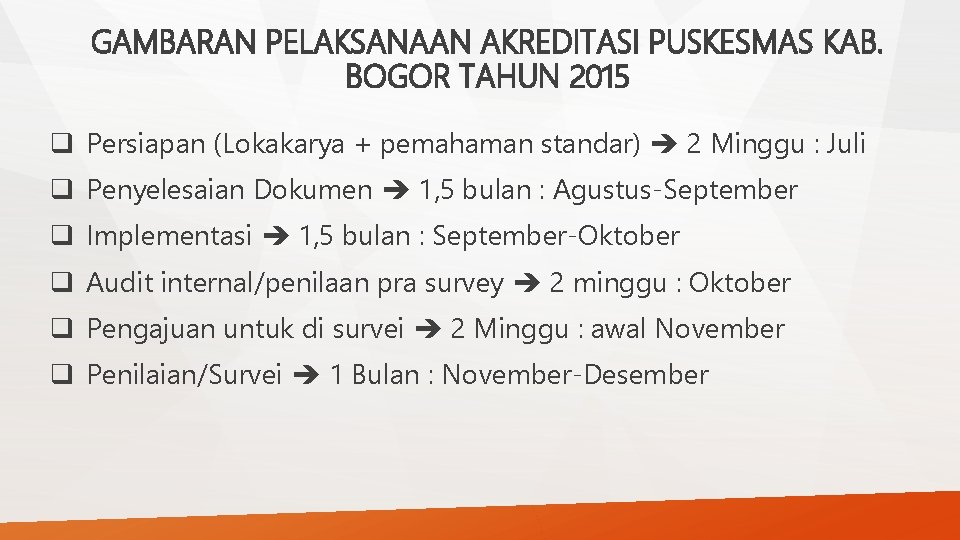 GAMBARAN PELAKSANAAN AKREDITASI PUSKESMAS KAB. BOGOR TAHUN 2015

❑ Persiapan (Lokakarya + pemahaman standar) ➔ 2 Minggu : Juli
❑ Penyelesaian Dokumen ➔ 1,5 bulan : Agustus-September
❑ Implementasi ➔ 1,5 bulan : September-Oktober
❑ Audit internal/penilaan pra survey ➔ 2 minggu : Oktober
❑ Pengajuan untuk di survei ➔ 2 Minggu : awal November
❑ Penilaian/Survei ➔ 1 Bulan : November-Desember